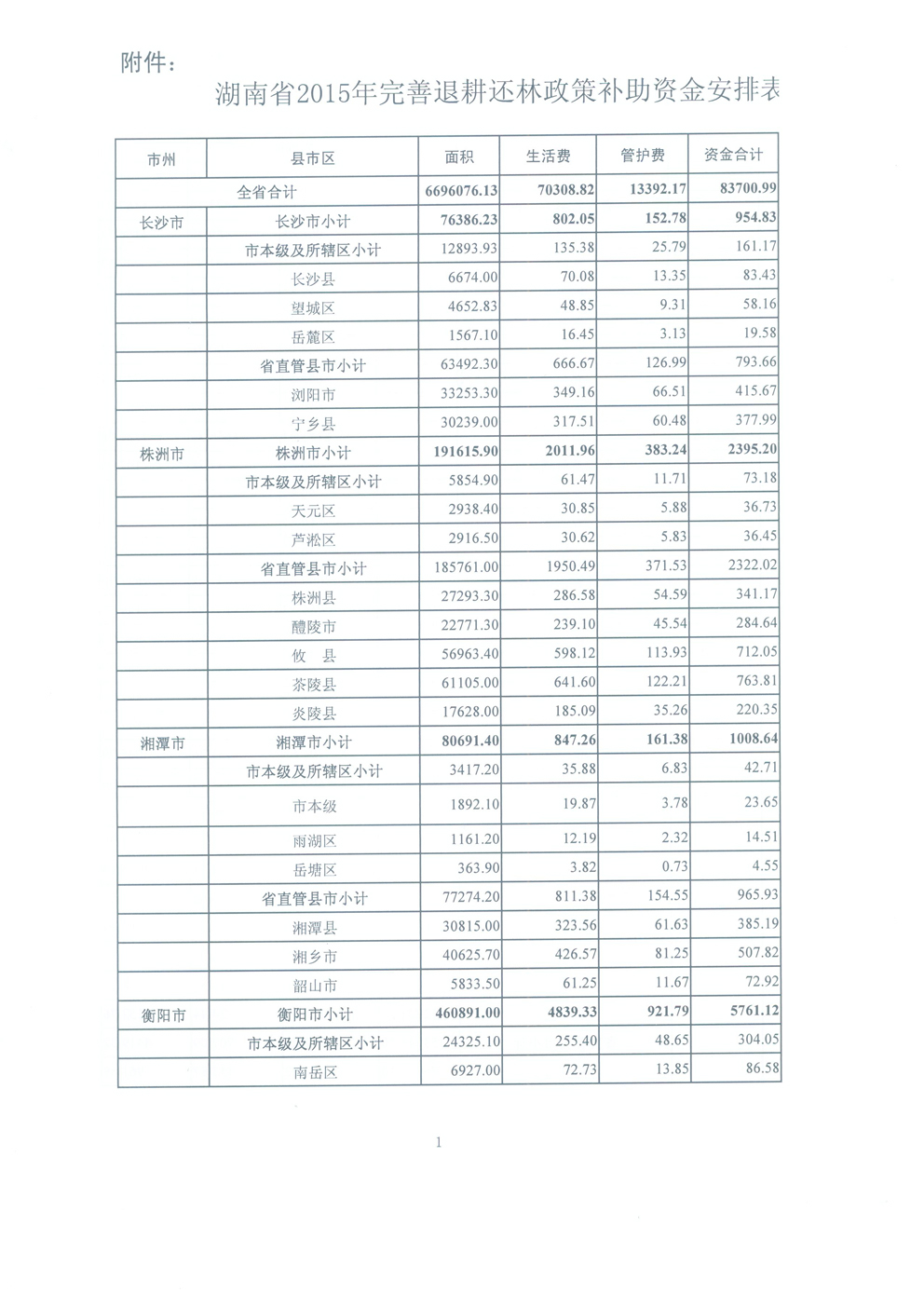 附件：

湖南省2015年完善退耕还林政策补助资金安排表

| 市州 | 县市区 | 面积 | 生活费 | 管护费 | 资金合计 |
|---|---|---|---|---|---|
| 全省合计 | | 6696076.13 | 70308.82 | 13392.17 | 83700.99 |
| 长沙市 | 长沙市小计 | 76386.23 | 802.05 | 152.78 | 954.83 |
| | 市本级及所辖区小计 | 12893.93 | 135.38 | 25.79 | 161.17 |
| | 长沙县 | 6674.00 | 70.08 | 13.35 | 83.43 |
| | 望城区 | 4652.83 | 48.85 | 9.31 | 58.16 |
| | 岳麓区 | 1567.10 | 16.45 | 3.13 | 19.58 |
| | 省直管县市小计 | 63492.30 | 666.67 | 126.99 | 793.66 |
| | 浏阳市 | 33253.30 | 349.16 | 66.51 | 415.67 |
| | 宁乡县 | 30239.00 | 317.51 | 60.48 | 377.99 |
| 株洲市 | 株洲市小计 | 191615.90 | 2011.96 | 383.24 | 2395.20 |
| | 市本级及所辖区小计 | 5854.90 | 61.47 | 11.71 | 73.18 |
| | 天元区 | 2938.40 | 30.85 | 5.88 | 36.73 |
| | 芦淞区 | 2916.50 | 30.62 | 5.83 | 36.45 |
| | 省直管县市小计 | 185761.00 | 1950.49 | 371.53 | 2322.02 |
| | 株洲县 | 27293.30 | 286.58 | 54.59 | 341.17 |
| | 醴陵市 | 22771.30 | 239.10 | 45.54 | 284.64 |
| | 攸　县 | 56963.40 | 598.12 | 113.93 | 712.05 |
| | 茶陵县 | 61105.00 | 641.60 | 122.21 | 763.81 |
| | 炎陵县 | 17628.00 | 185.09 | 35.26 | 220.35 |
| 湘潭市 | 湘潭市小计 | 80691.40 | 847.26 | 161.38 | 1008.64 |
| | 市本级及所辖区小计 | 3417.20 | 35.88 | 6.83 | 42.71 |
| | 市本级 | 1892.10 | 19.87 | 3.78 | 23.65 |
| | 雨湖区 | 1161.20 | 12.19 | 2.32 | 14.51 |
| | 岳塘区 | 363.90 | 3.82 | 0.73 | 4.55 |
| | 省直管县市小计 | 77274.20 | 811.38 | 154.55 | 965.93 |
| | 湘潭县 | 30815.00 | 323.56 | 61.63 | 385.19 |
| | 湘乡市 | 40625.70 | 426.57 | 81.25 | 507.82 |
| | 韶山市 | 5833.50 | 61.25 | 11.67 | 72.92 |
| 衡阳市 | 衡阳市小计 | 460891.00 | 4839.33 | 921.79 | 5761.12 |
| | 市本级及所辖区小计 | 24325.10 | 255.40 | 48.65 | 304.05 |
| | 南岳区 | 6927.00 | 72.73 | 13.85 | 86.58 |

1